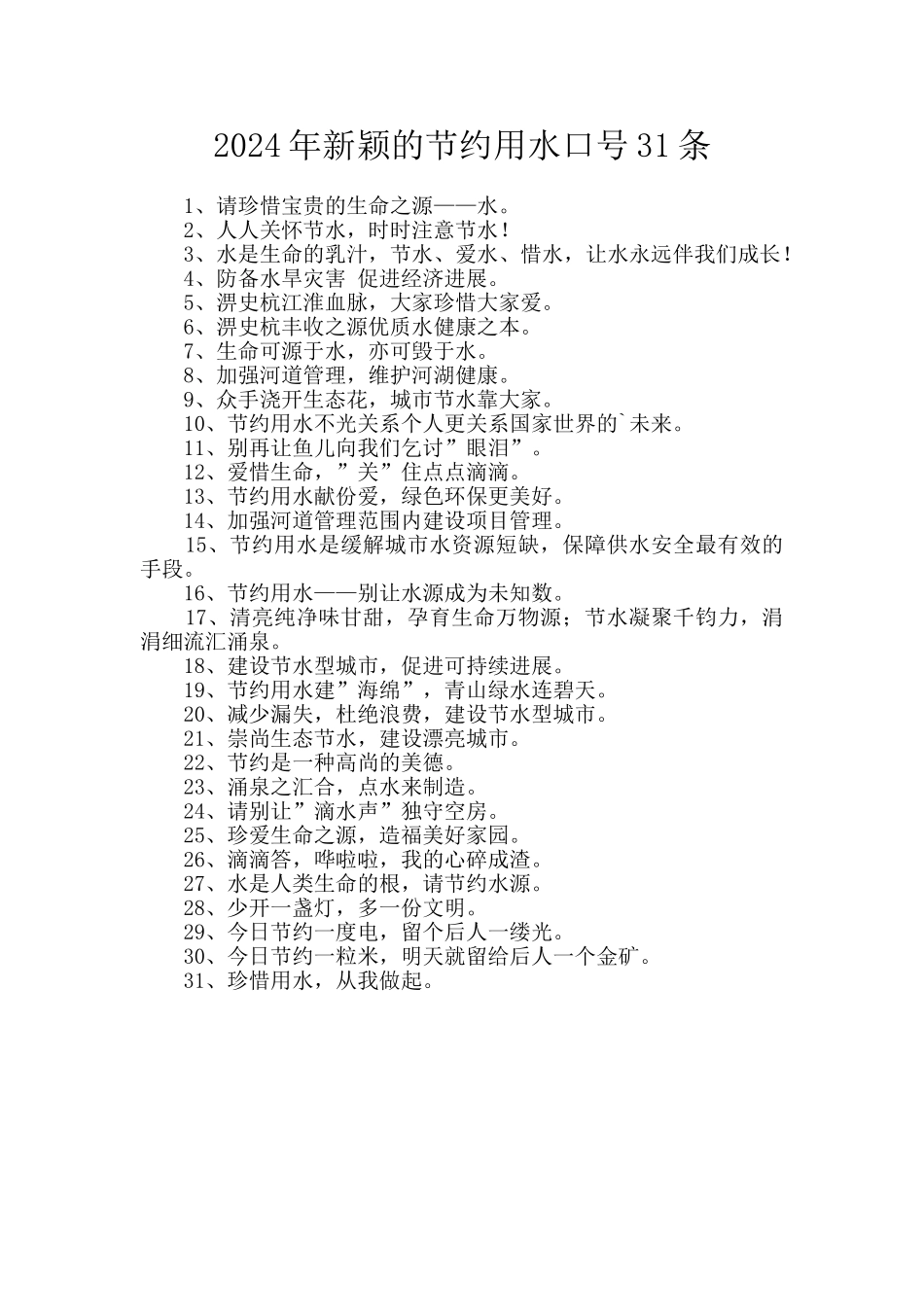 2024年新颖的节约用水口号31条

1、请珍惜宝贵的生命之源——水。

2、人人关怀节水，时时注意节水！

3、水是生命的乳汁，节水、爱水、惜水，让水永远伴我们成长！

4、防备水旱灾害 促进经济进展。

5、淠史杭江淮血脉，大家珍惜大家爱。

6、淠史杭丰收之源优质水健康之本。

7、生命可源于水，亦可毁于水。

8、加强河道管理，维护河湖健康。

9、众手浇开生态花，城市节水靠大家。

10、节约用水不光关系个人更关系国家世界的`未来。

11、别再让鱼儿向我们乞讨”眼泪”。

12、爱惜生命，”关”住点点滴滴。

13、节约用水献份爱，绿色环保更美好。

14、加强河道管理范围内建设项目管理。

15、节约用水是缓解城市水资源短缺，保障供水安全最有效的手段。

16、节约用水——别让水源成为未知数。

17、清亮纯净味甘甜，孕育生命万物源；节水凝聚千钧力，涓涓细流汇涌泉。

18、建设节水型城市，促进可持续进展。

19、节约用水建”海绵”，青山绿水连碧天。

20、减少漏失，杜绝浪费，建设节水型城市。

21、崇尚生态节水，建设漂亮城市。

22、节约是一种高尚的美德。

23、涌泉之汇合，点水来制造。

24、请别让”滴水声”独守空房。

25、珍爱生命之源，造福美好家园。

26、滴滴答，哗啦啦，我的心碎成渣。

27、水是人类生命的根，请节约水源。

28、少开一盏灯，多一份文明。

29、今日节约一度电，留个后人一缕光。

30、今日节约一粒米，明天就留给后人一个金矿。

31、珍惜用水，从我做起。